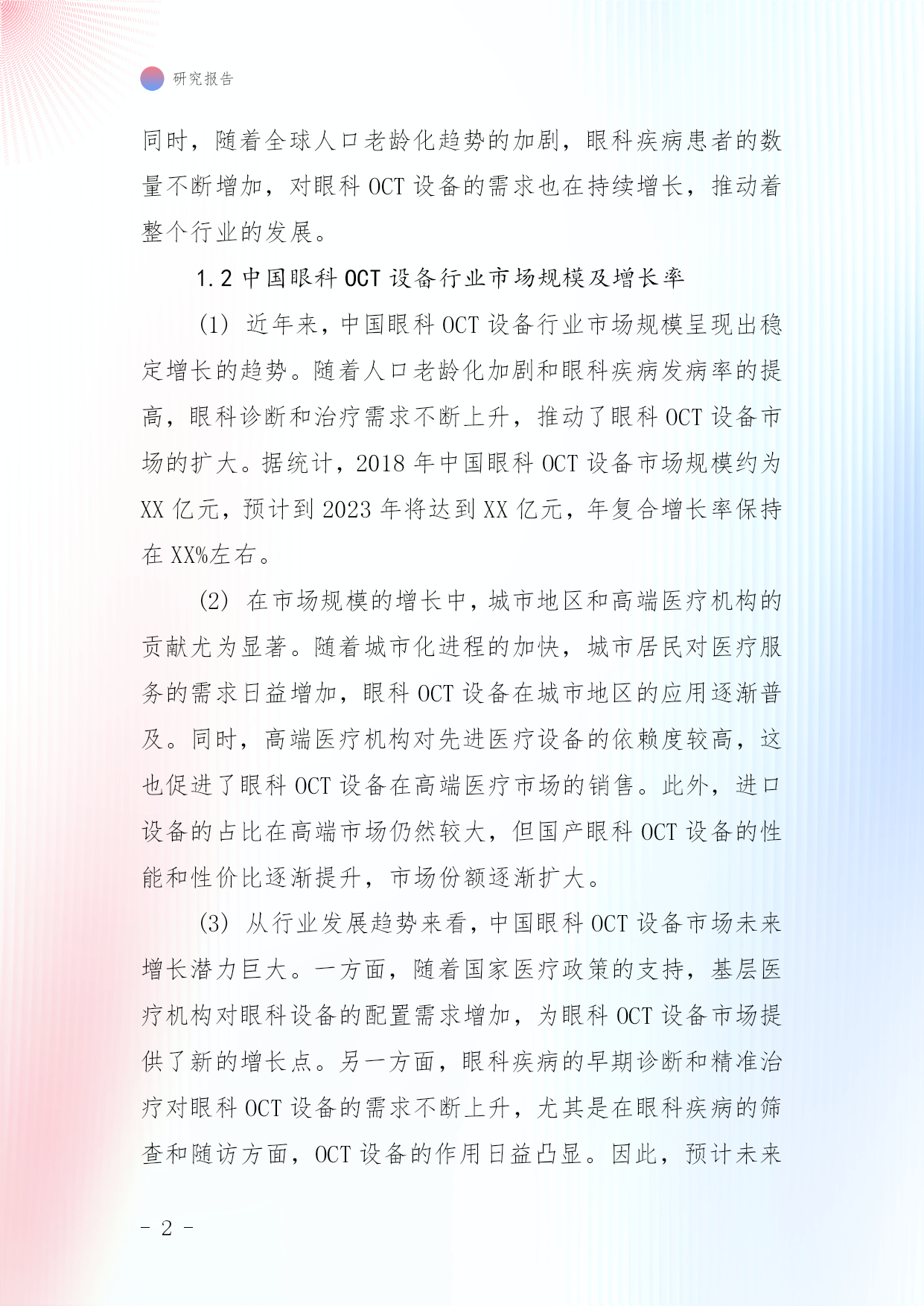 研究报告

同时，随着全球人口老龄化趋势的加剧，眼科疾病患者的数量不断增加，对眼科 OCT 设备的需求也在持续增长，推动着整个行业的发展。

1.2 中国眼科 OCT 设备行业市场规模及增长率

(1) 近年来，中国眼科 OCT 设备行业市场规模呈现出稳定增长的趋势。随着人口老龄化加剧和眼科疾病发病率的提高，眼科诊断和治疗需求不断上升，推动了眼科 OCT 设备市场的扩大。据统计，2018 年中国眼科 OCT 设备市场规模约为 XX 亿元，预计到 2023 年将达到 XX 亿元，年复合增长率保持在 XX%左右。

(2) 在市场规模的增长中，城市地区和高端医疗机构的贡献尤为显著。随着城市化进程的加快，城市居民对医疗服务的需求日益增加，眼科 OCT 设备在城市地区的应用逐渐普及。同时，高端医疗机构对先进医疗设备的依赖度较高，这也促进了眼科 OCT 设备在高端医疗市场的销售。此外，进口设备的占比在高端市场仍然较大，但国产眼科 OCT 设备的性能和性价比逐渐提升，市场份额逐渐扩大。

(3) 从行业发展趋势来看，中国眼科 OCT 设备市场未来增长潜力巨大。一方面，随着国家医疗政策的支持，基层医疗机构对眼科设备的配置需求增加，为眼科 OCT 设备市场提供了新的增长点。另一方面，眼科疾病的早期诊断和精准治疗对眼科 OCT 设备的需求不断上升，尤其是在眼科疾病的筛查和随访方面，OCT 设备的作用日益凸显。因此，预计未来

- 2 -